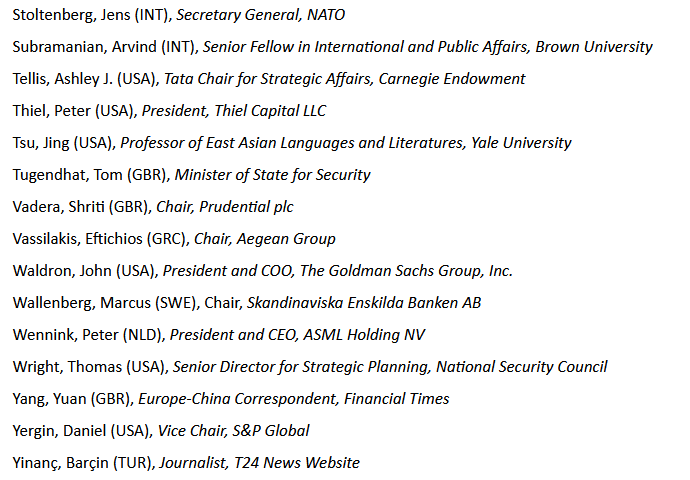 Stoltenberg, Jens (INT), Secretary General, NATO

Subramanian, Arvind (INT), Senior Fellow in International and Public Affairs, Brown University

Tellis, Ashley J. (USA), Tata Chair for Strategic Affairs, Carnegie Endowment

Thiel, Peter (USA), President, Thiel Capital LLC

Tsu, Jing (USA), Professor of East Asian Languages and Literatures, Yale University

Tugendhat, Tom (GBR), Minister of State for Security

Vadera, Shriti (GBR), Chair, Prudential plc

Vassilakis, Eftichios (GRC), Chair, Aegean Group

Waldron, John (USA), President and COO, The Goldman Sachs Group, Inc.

Wallenberg, Marcus (SWE), Chair, Skandinaviska Enskilda Banken AB

Wennink, Peter (NLD), President and CEO, ASML Holding NV

Wright, Thomas (USA), Senior Director for Strategic Planning, National Security Council

Yang, Yuan (GBR), Europe-China Correspondent, Financial Times

Yergin, Daniel (USA), Vice Chair, S&P Global

Yinanç, Barçin (TUR), Journalist, T24 News Website